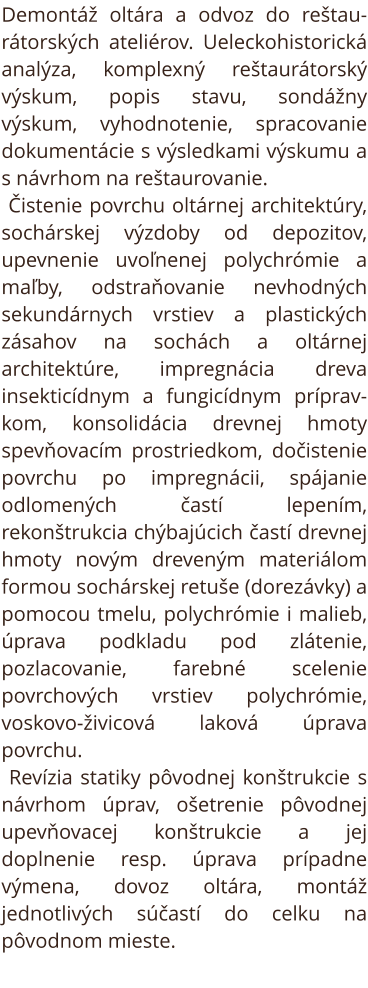 Demontáž oltára a odvoz do reštaurátorských ateliérov. Ueleckohistorická analýza, komplexný reštaurátorský výskum, popis stavu, sondážny výskum, vyhodnotenie, spracovanie dokumentácie s výsledkami výskumu a s návrhom na reštaurovanie.

Čistenie povrchu oltárnej architektúry, sochárskej výzdoby od depozitov, upevnenie uvoľnenej polychrómie a maľby, odstraňovanie nevhodných sekundárnych vrstiev a plastických zásahov na sochách a oltárnej architektúre, impregnácia dreva insekticídnym a fungicídnym prípravkom, konsolidácia drevnej hmoty spevňovacím prostriedkom, dočistenie povrchu po impregnácii, spájanie odlomených častí lepením, rekonštrukcia chýbajúcich častí drevnej hmoty novým dreveným materiálom formou sochárskej retuše (dorezávky) a pomocou tmelu, polychrómie i malieb, úprava podkladu pod zlátenie, pozlacovanie, farebné scelenie povrchových vrstiev polychrómie, voskovo-živicová laková úprava povrchu.

Revízia statiky pôvodnej konštrukcie s návrhom úprav, ošetrenie pôvodnej upevňovacej konštrukcie a jej doplnenie resp. úprava prípadne výmena, dovoz oltára, montáž jednotlivých súčastí do celku na pôvodnom mieste.